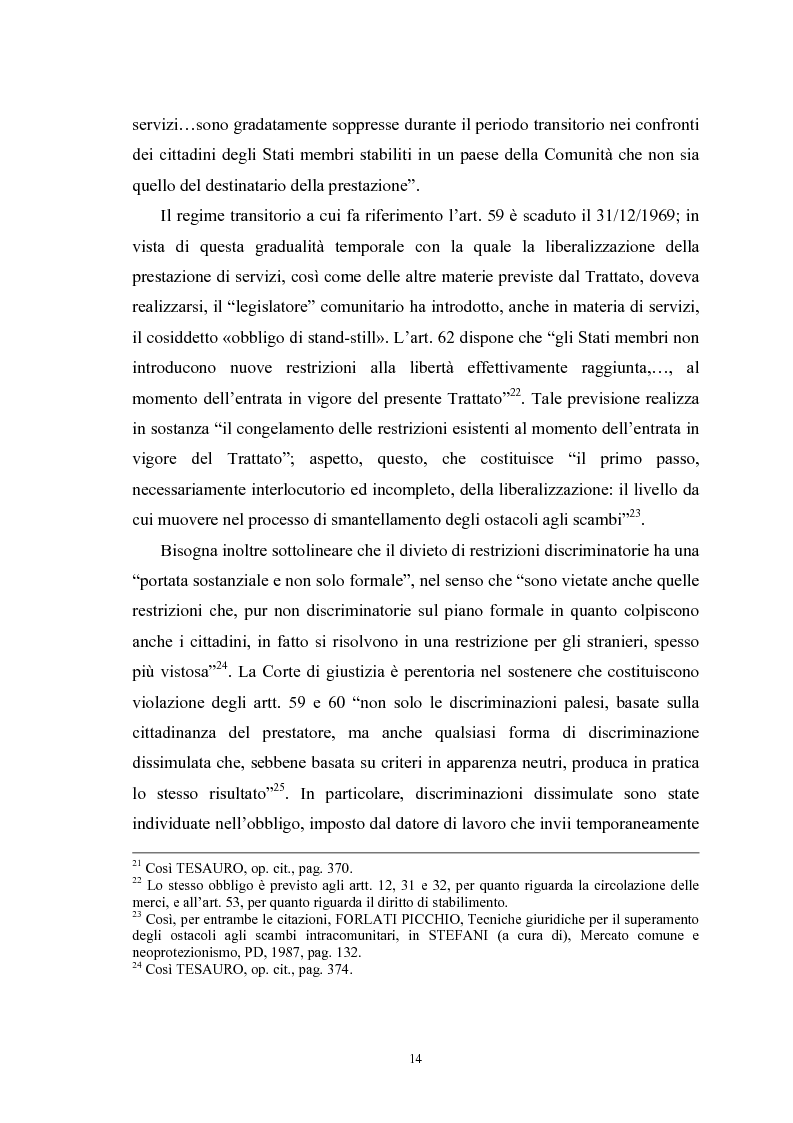 servizi…sono gradatamente soppresse durante il periodo transitorio nei confronti dei cittadini degli Stati membri stabiliti in un paese della Comunità che non sia quello del destinatario della prestazione”.

Il regime transitorio a cui fa riferimento l’art. 59 è scaduto il 31/12/1969; in vista di questa gradualità temporale con la quale la liberalizzazione della prestazione di servizi, così come delle altre materie previste dal Trattato, doveva realizzarsi, il “legislatore” comunitario ha introdotto, anche in materia di servizi, il cosiddetto «obbligo di stand-still». L’art. 62 dispone che “gli Stati membri non introducono nuove restrizioni alla libertà effettivamente raggiunta,…, al momento dell’entrata in vigore del presente Trattato”$^{22}$. Tale previsione realizza in sostanza “il congelamento delle restrizioni esistenti al momento dell’entrata in vigore del Trattato”; aspetto, questo, che costituisce “il primo passo, necessariamente interlocutorio ed incompleto, della liberalizzazione: il livello da cui muovere nel processo di smantellamento degli ostacoli agli scambi”$^{23}$.

Bisogna inoltre sottolineare che il divieto di restrizioni discriminatorie ha una “portata sostanziale e non solo formale”, nel senso che “sono vietate anche quelle restrizioni che, pur non discriminatorie sul piano formale in quanto colpiscono anche i cittadini, in fatto si risolvono in una restrizione per gli stranieri, spesso più vistosa”$^{24}$. La Corte di giustizia è perentoria nel sostenere che costituiscono violazione degli artt. 59 e 60 “non solo le discriminazioni palesi, basate sulla cittadinanza del prestatore, ma anche qualsiasi forma di discriminazione dissimulata che, sebbene basata su criteri in apparenza neutri, produca in pratica lo stesso risultato”$^{25}$. In particolare, discriminazioni dissimulate sono state individuate nell’obbligo, imposto dal datore di lavoro che invii temporaneamente

$^{21}$ Così TESAURO, op. cit., pag. 370.
$^{22}$ Lo stesso obbligo è previsto agli artt. 12, 31 e 32, per quanto riguarda la circolazione delle merci, e all’art. 53, per quanto riguarda il diritto di stabilimento.
$^{23}$ Così, per entrambe le citazioni, FORLATI PICCHIO, Tecniche giuridiche per il superamento degli ostacoli agli scambi intracomunitari, in STEFANI (a cura di), Mercato comune e neoprotezionismo, PD, 1987, pag. 132.
$^{24}$ Così TESAURO, op. cit., pag. 374.

14